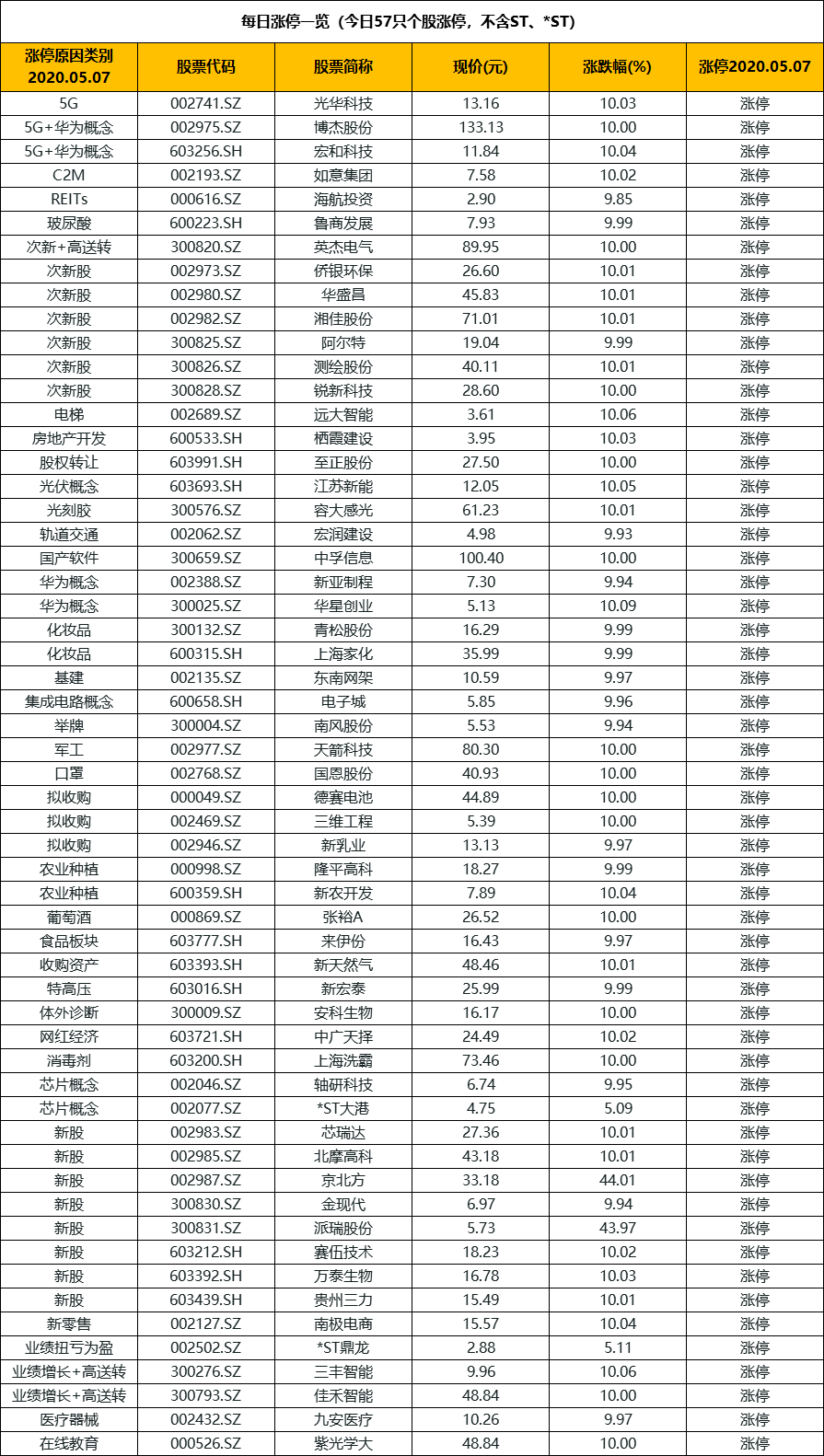 每日涨停一览（今日57只个股涨停，不含ST、*ST）

| 涨停原因类别 2020.05.07 | 股票代码 | 股票简称 | 现价(元) | 涨跌幅(%) | 涨停2020.05.07 |
|---|---|---|---|---|---|
| 5G | 002741.SZ | 光华科技 | 13.16 | 10.03 | 涨停 |
| 5G+华为概念 | 002975.SZ | 博杰股份 | 133.13 | 10.00 | 涨停 |
| 5G+华为概念 | 603256.SH | 宏和科技 | 11.84 | 10.04 | 涨停 |
| C2M | 002193.SZ | 如意集团 | 7.58 | 10.02 | 涨停 |
| REITs | 000616.SZ | 海航投资 | 2.90 | 9.85 | 涨停 |
| 玻尿酸 | 600223.SH | 鲁商发展 | 7.93 | 9.99 | 涨停 |
| 次新+高送转 | 300820.SZ | 英杰电气 | 89.95 | 10.00 | 涨停 |
| 次新股 | 002973.SZ | 侨银环保 | 26.60 | 10.01 | 涨停 |
| 次新股 | 002980.SZ | 华盛昌 | 45.83 | 10.01 | 涨停 |
| 次新股 | 002982.SZ | 湘佳股份 | 71.01 | 10.01 | 涨停 |
| 次新股 | 300825.SZ | 阿尔特 | 19.04 | 9.99 | 涨停 |
| 次新股 | 300826.SZ | 测绘股份 | 40.11 | 10.01 | 涨停 |
| 次新股 | 300828.SZ | 锐新科技 | 28.60 | 10.00 | 涨停 |
| 电梯 | 002689.SZ | 远大智能 | 3.61 | 10.06 | 涨停 |
| 房地产开发 | 600533.SH | 栖霞建设 | 3.95 | 10.03 | 涨停 |
| 股权转让 | 603991.SH | 至正股份 | 27.50 | 10.00 | 涨停 |
| 光伏概念 | 603693.SH | 江苏新能 | 12.05 | 10.05 | 涨停 |
| 光刻胶 | 300576.SZ | 容大感光 | 61.23 | 10.01 | 涨停 |
| 轨道交通 | 002062.SZ | 宏润建设 | 4.98 | 9.93 | 涨停 |
| 国产软件 | 300659.SZ | 中孚信息 | 100.40 | 10.00 | 涨停 |
| 华为概念 | 002388.SZ | 新亚制程 | 7.30 | 9.94 | 涨停 |
| 华为概念 | 300025.SZ | 华星创业 | 5.13 | 10.09 | 涨停 |
| 化妆品 | 300132.SZ | 青松股份 | 16.29 | 9.99 | 涨停 |
| 化妆品 | 600315.SH | 上海家化 | 35.99 | 9.99 | 涨停 |
| 基建 | 002135.SZ | 东南网架 | 10.59 | 9.97 | 涨停 |
| 集成电路概念 | 600658.SH | 电子城 | 5.85 | 9.96 | 涨停 |
| 举牌 | 300004.SZ | 南风股份 | 5.53 | 9.94 | 涨停 |
| 军工 | 002977.SZ | 天箭科技 | 80.30 | 10.00 | 涨停 |
| 口罩 | 002768.SZ | 国恩股份 | 40.93 | 10.00 | 涨停 |
| 拟收购 | 000049.SZ | 德赛电池 | 44.89 | 10.00 | 涨停 |
| 拟收购 | 002469.SZ | 三维工程 | 5.39 | 10.00 | 涨停 |
| 拟收购 | 002946.SZ | 新乳业 | 13.13 | 9.97 | 涨停 |
| 农业种植 | 000998.SZ | 隆平高科 | 18.27 | 9.99 | 涨停 |
| 农业种植 | 600359.SH | 新农开发 | 7.89 | 10.04 | 涨停 |
| 葡萄酒 | 000869.SZ | 张裕A | 26.52 | 10.00 | 涨停 |
| 食品板块 | 603777.SH | 来伊份 | 16.43 | 9.97 | 涨停 |
| 收购资产 | 603393.SH | 新天然气 | 48.46 | 10.01 | 涨停 |
| 特高压 | 603016.SH | 新宏泰 | 25.99 | 9.99 | 涨停 |
| 体外诊断 | 300009.SZ | 安科生物 | 16.17 | 10.00 | 涨停 |
| 网红经济 | 603721.SH | 中广天择 | 24.49 | 10.02 | 涨停 |
| 消毒剂 | 603200.SH | 上海洗霸 | 73.46 | 10.00 | 涨停 |
| 芯片概念 | 002046.SZ | 轴研科技 | 6.74 | 9.95 | 涨停 |
| 芯片概念 | 002077.SZ | *ST大港 | 4.75 | 5.09 | 涨停 |
| 新股 | 002983.SZ | 芯瑞达 | 27.36 | 10.01 | 涨停 |
| 新股 | 002985.SZ | 北摩高科 | 43.18 | 10.01 | 涨停 |
| 新股 | 002987.SZ | 京北方 | 33.18 | 44.01 | 涨停 |
| 新股 | 300830.SZ | 金现代 | 6.97 | 9.94 | 涨停 |
| 新股 | 300831.SZ | 派瑞股份 | 5.73 | 43.97 | 涨停 |
| 新股 | 603212.SH | 赛伍技术 | 18.23 | 10.02 | 涨停 |
| 新股 | 603392.SH | 万泰生物 | 16.78 | 10.03 | 涨停 |
| 新股 | 603439.SH | 贵州三力 | 15.49 | 10.01 | 涨停 |
| 新零售 | 002127.SZ | 南极电商 | 15.57 | 10.04 | 涨停 |
| 业绩扭亏为盈 | 002502.SZ | *ST鼎龙 | 2.88 | 5.11 | 涨停 |
| 业绩增长+高送转 | 300276.SZ | 三丰智能 | 9.96 | 10.06 | 涨停 |
| 业绩增长+高送转 | 300793.SZ | 佳禾智能 | 48.84 | 10.00 | 涨停 |
| 医疗器械 | 002432.SZ | 九安医疗 | 10.26 | 9.97 | 涨停 |
| 在线教育 | 000526.SZ | 紫光学大 | 48.84 | 10.00 | 涨停 |